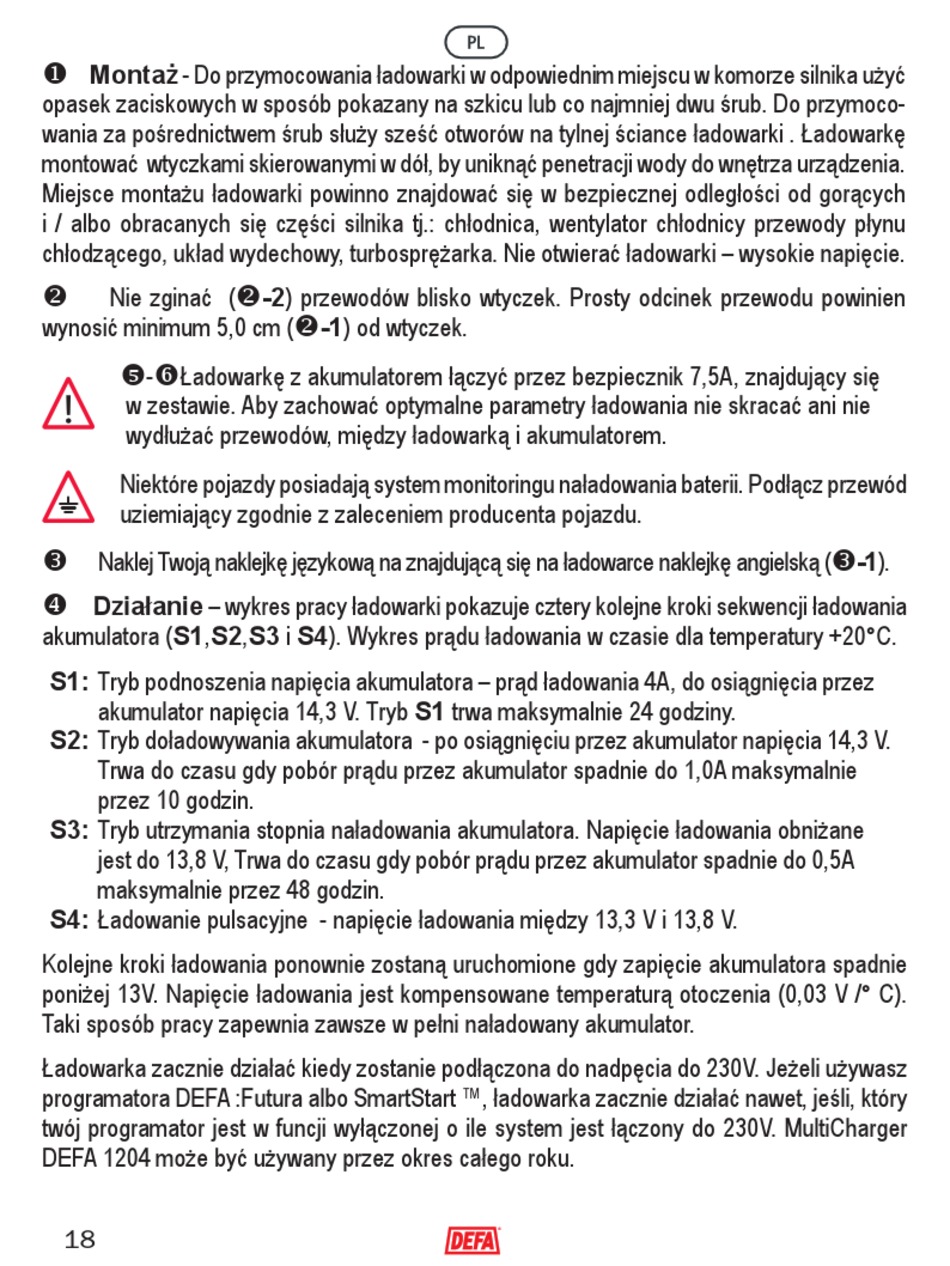 PL

❶ Montaż - Do przymocowania ładowarki w odpowiednim miejscu w komorze silnika użyć opasek zaciskowych w sposób pokazany na szkicu lub co najmniej dwu śrub. Do przymocowania za pośrednictwem śrub służy sześć otworów na tylnej ściance ładowarki . Ładowarkę montować wtyczkami skierowanymi w dół, by uniknąć penetracji wody do wnętrza urządzenia. Miejsce montażu ładowarki powinno znajdować się w bezpiecznej odległości od gorących i / albo obracanych się części silnika tj.: chłodnica, wentylator chłodnicy przewody płynu chłodzącego, układ wydechowy, turbosprężarka. Nie otwierać ładowarki – wysokie napięcie.

❷ Nie zginać (❷-2) przewodów blisko wtyczek. Prosty odcinek przewodu powinien wynosić minimum 5,0 cm (❷-1) od wtyczek.

❺-❻Ładowarkę z akumulatorem łączyć przez bezpiecznik 7,5A, znajdujący się w zestawie. Aby zachować optymalne parametry ładowania nie skracać ani nie wydłużać przewodów, między ładowarką i akumulatorem.

Niektóre pojazdy posiadają system monitoringu naładowania baterii. Podłącz przewód uziemiający zgodnie z zaleceniem producenta pojazdu.

❸ Naklej Twoją naklejkę językową na znajdującą się na ładowarce naklejkę angielską (❸-1).

❹ Działanie – wykres pracy ładowarki pokazuje cztery kolejne kroki sekwencji ładowania akumulatora (S1,S2,S3 i S4). Wykres prądu ładowania w czasie dla temperatury +20°C.

S1: Tryb podnoszenia napięcia akumulatora – prąd ładowania 4A, do osiągnięcia przez akumulator napięcia 14,3 V. Tryb S1 trwa maksymalnie 24 godziny.
S2: Tryb doładowywania akumulatora - po osiągnięciu przez akumulator napięcia 14,3 V. Trwa do czasu gdy pobór prądu przez akumulator spadnie do 1,0A maksymalnie przez 10 godzin.
S3: Tryb utrzymania stopnia naładowania akumulatora. Napięcie ładowania obniżane jest do 13,8 V, Trwa do czasu gdy pobór prądu przez akumulator spadnie do 0,5A maksymalnie przez 48 godzin.
S4: Ładowanie pulsacyjne - napięcie ładowania między 13,3 V i 13,8 V.

Kolejne kroki ładowania ponownie zostaną uruchomione gdy zapięcie akumulatora spadnie poniżej 13V. Napięcie ładowania jest kompensowane temperaturą otoczenia (0,03 V /° C). Taki sposób pracy zapewnia zawsze w pełni naładowany akumulator.

Ładowarka zacznie działać kiedy zostanie podłączona do nadpęcia do 230V. Jeżeli używasz programatora DEFA :Futura albo SmartStart ™, ładowarka zacznie działać nawet, jeśli, który twój programator jest w funcji wyłączonej o ile system jest łączony do 230V. MultiCharger DEFA 1204 może być używany przez okres całego roku.

18

DEFA